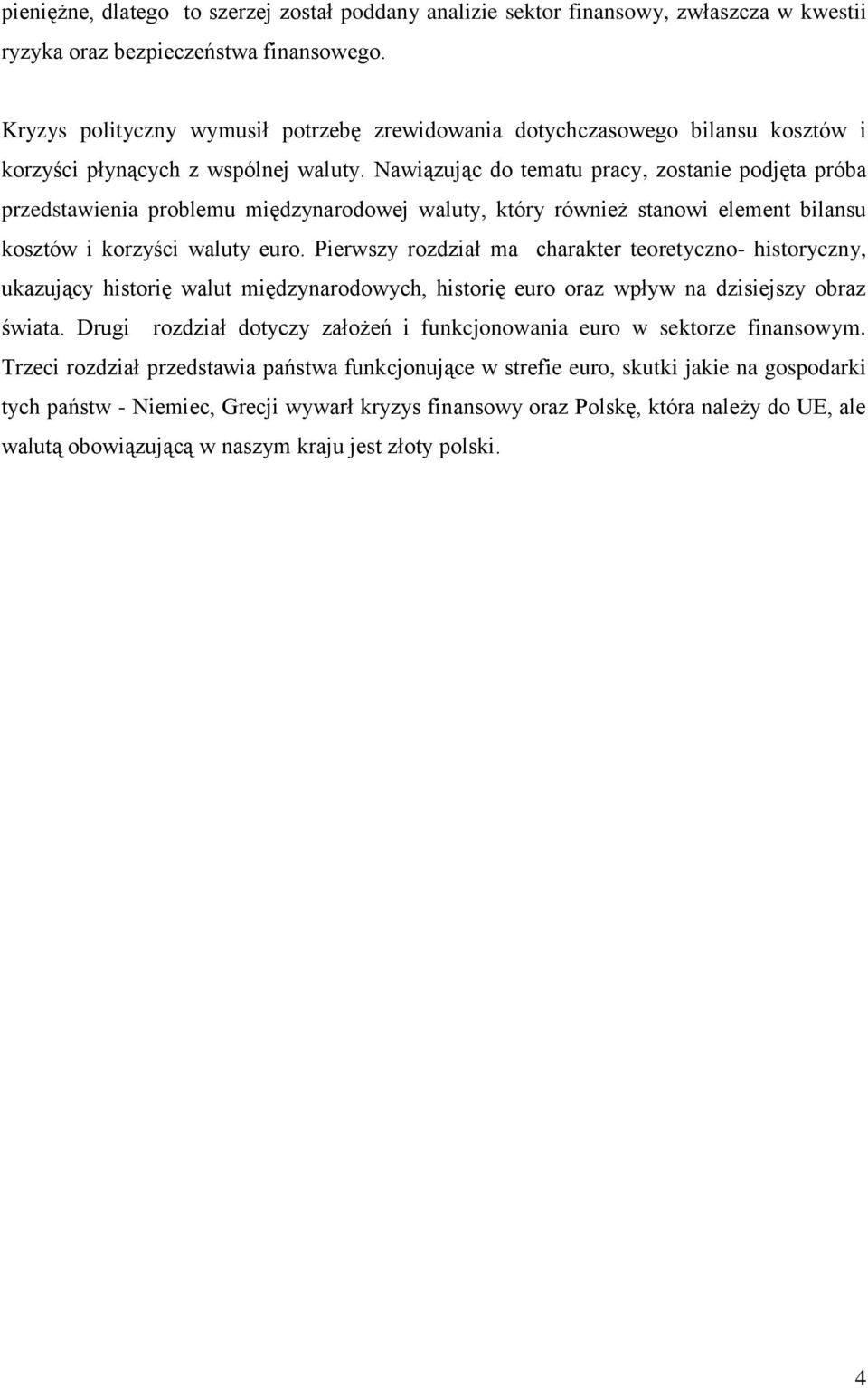 pieniężne, dlatego to szerzej został poddany analizie sektor finansowy, zwłaszcza w kwestii ryzyka oraz bezpieczeństwa finansowego.

Kryzys polityczny wymusił potrzebę zrewidowania dotychczasowego bilansu kosztów i korzyści płynących z wspólnej waluty. Nawiązując do tematu pracy, zostanie podjęta próba przedstawienia problemu międzynarodowej waluty, który również stanowi element bilansu kosztów i korzyści waluty euro. Pierwszy rozdział ma charakter teoretyczno- historyczny, ukazujący historię walut międzynarodowych, historię euro oraz wpływ na dzisiejszy obraz świata. Drugi rozdział dotyczy założeń i funkcjonowania euro w sektorze finansowym. Trzeci rozdział przedstawia państwa funkcjonujące w strefie euro, skutki jakie na gospodarki tych państw - Niemiec, Grecji wywarł kryzys finansowy oraz Polskę, która należy do UE, ale walutą obowiązującą w naszym kraju jest złoty polski.

4